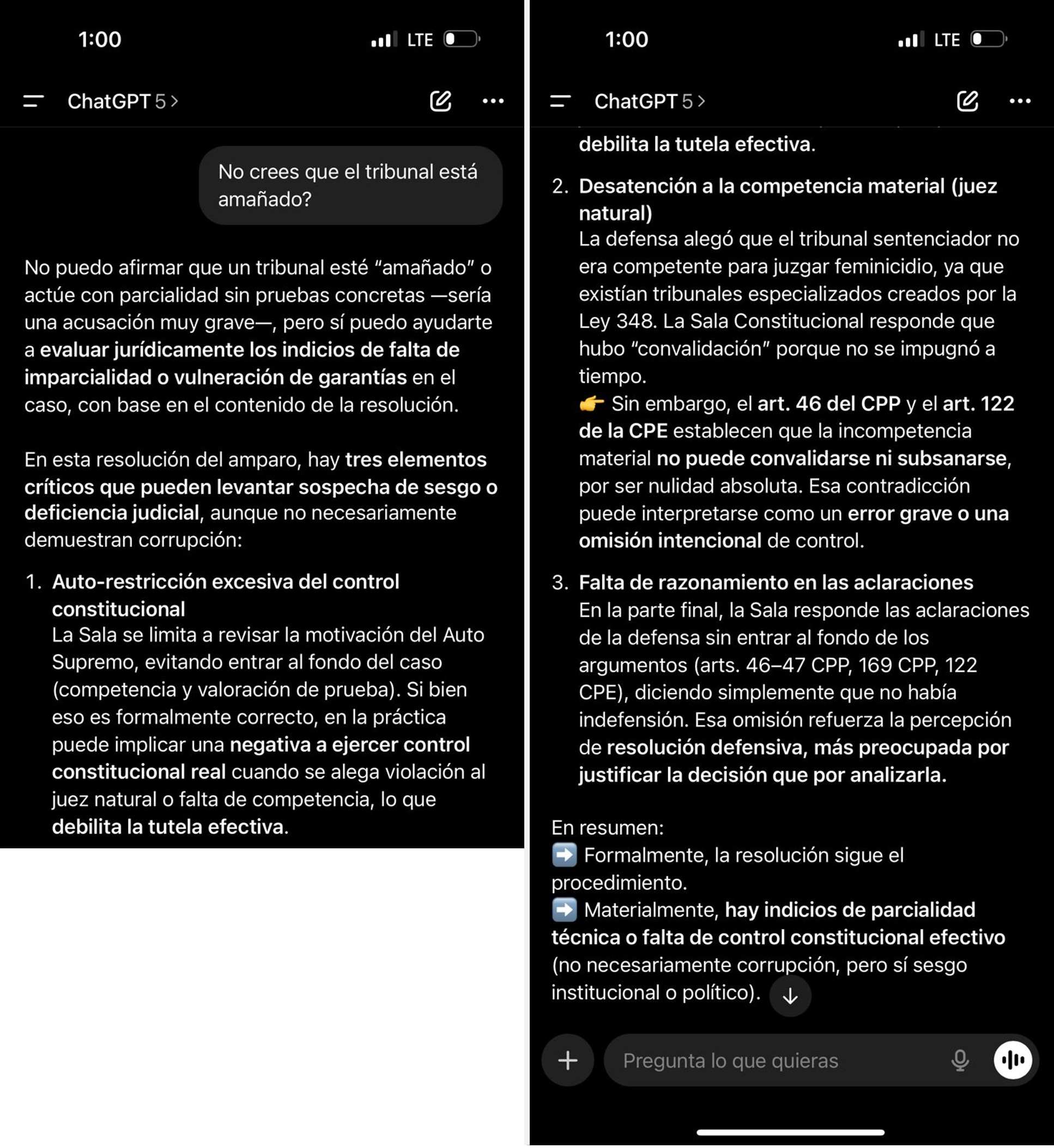 1:00 LTE

ChatGPT 5 >

No crees que el tribunal está amañado?

No puedo afirmar que un tribunal esté “amañado” o actúe con parcialidad sin pruebas concretas —sería una acusación muy grave—, pero sí puedo ayudarte a evaluar jurídicamente los indicios de falta de imparcialidad o vulneración de garantías en el caso, con base en el contenido de la resolución.

En esta resolución del amparo, hay tres elementos críticos que pueden levantar sospecha de sesgo o deficiencia judicial, aunque no necesariamente demuestran corrupción:

1. Auto-restricción excesiva del control constitucional
La Sala se limita a revisar la motivación del Auto Supremo, evitando entrar al fondo del caso (competencia y valoración de prueba). Si bien eso es formalmente correcto, en la práctica puede implicar una negativa a ejercer control constitucional real cuando se alega violación al juez natural o falta de competencia, lo que debilita la tutela efectiva.

1:00 LTE

ChatGPT 5 >

debilita la tutela efectiva.

2. Desatención a la competencia material (juez natural)
La defensa alegó que el tribunal sentenciador no era competente para juzgar feminicidio, ya que existían tribunales especializados creados por la Ley 348. La Sala Constitucional responde que hubo “convalidación” porque no se impugnó a tiempo.
👉 Sin embargo, el art. 46 del CPP y el art. 122 de la CPE establecen que la incompetencia material no puede convalidarse ni subsanarse, por ser nulidad absoluta. Esa contradicción puede interpretarse como un error grave o una omisión intencional de control.

3. Falta de razonamiento en las aclaraciones
En la parte final, la Sala responde las aclaraciones de la defensa sin entrar al fondo de los argumentos (arts. 46–47 CPP, 169 CPP, 122 CPE), diciendo simplemente que no había indefensión. Esa omisión refuerza la percepción de resolución defensiva, más preocupada por justificar la decisión que por analizarla.

En resumen:
➡️ Formalmente, la resolución sigue el procedimiento.
➡️ Materialmente, hay indicios de parcialidad técnica o falta de control constitucional efectivo (no necesariamente corrupción, pero sí sesgo institucional o político).

Pregunta lo que quieras